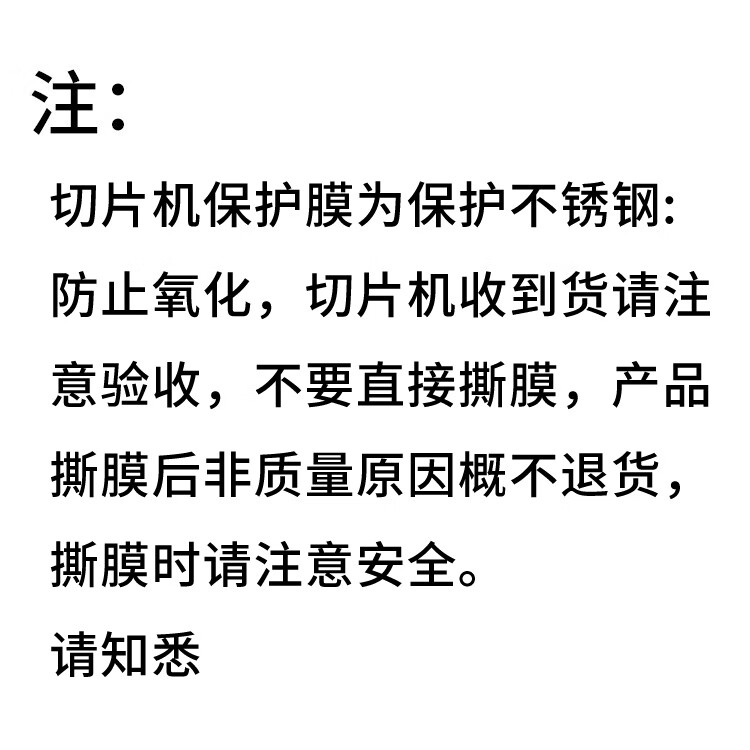 注:

切片机保护膜为保护不锈钢:防止氧化，切片机收到货请注意验收，不要直接撕膜，产品撕膜后非质量原因概不退货，撕膜时请注意安全。

请知悉